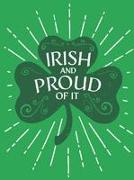 IRISH
AND
PROUD
OF IT